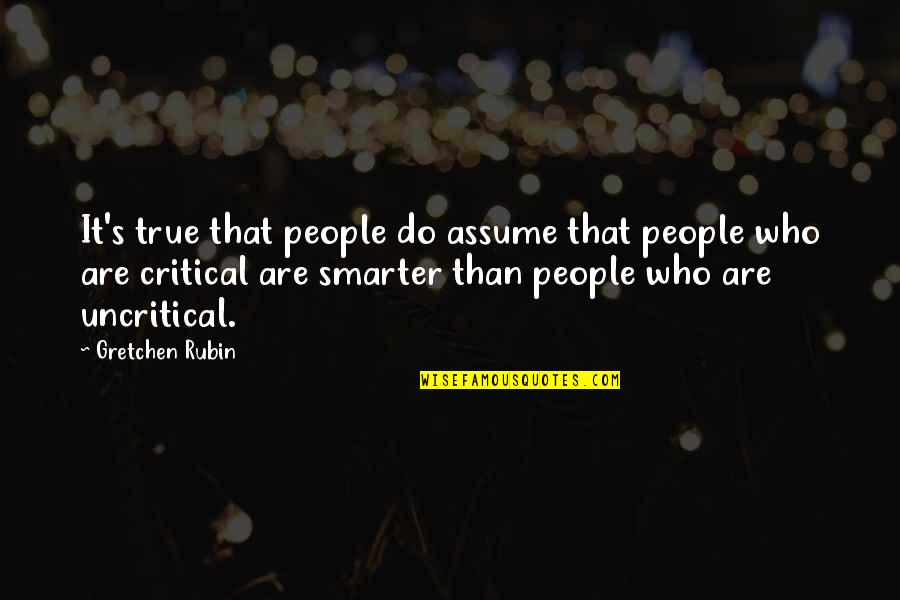 It's true that people do assume that people who are critical are smarter than people who are uncritical.

~ Gretchen Rubin

WISEFAMOUSQUOTES.COM